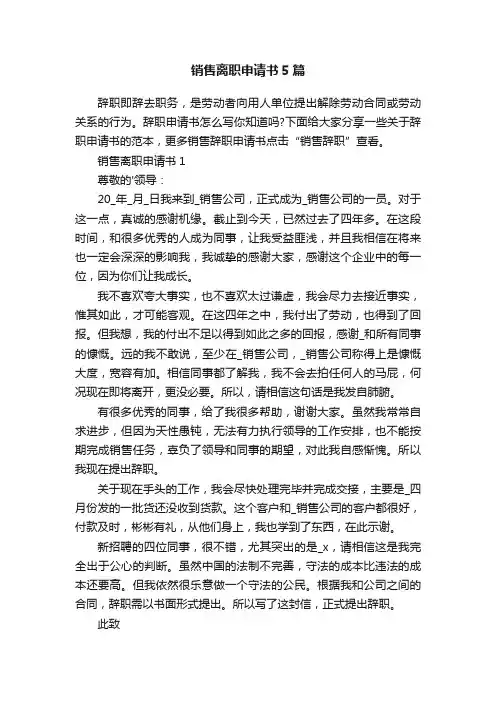 销售离职申请书5篇

辞职即辞去职务，是劳动者向用人单位提出解除劳动合同或劳动关系的行为。辞职申请书怎么写你知道吗?下面给大家分享一些关于辞职申请书的范本，更多销售辞职申请书点击“销售辞职”查看。

销售离职申请书1

尊敬的'领导：

20_年_月_日我来到_销售公司，正式成为_销售公司的一员。对于这一点，真诚的感谢机缘。截止到今天，已然过去了四年多。在这段时间，和很多优秀的人成为同事，让我受益匪浅，并且我相信在将来也一定会深深的影响我，我诚挚的感谢大家，感谢这个企业中的每一位，因为你们让我成长。

我不喜欢夸大事实，也不喜欢太过谦虚，我会尽力去接近事实，惟其如此，才可能客观。在这四年之中，我付出了劳动，也得到了回报。但我想，我的付出不足以得到如此之多的回报，感谢_和所有同事的慷慨。远的我不敢说，至少在_销售公司，_销售公司称得上是慷慨大度，宽容有加。相信同事都了解我，我不会去拍任何人的马屁，何况现在即将离开，更没必要。所以，请相信这句话是我发自肺腑。

有很多优秀的同事，给了我很多帮助，谢谢大家。虽然我常常自求进步，但因为天性愚钝，无法有力执行领导的工作安排，也不能按期完成销售任务，辜负了领导和同事的期望，对此我自感惭愧。所以我现在提出辞职。

关于现在手头的工作，我会尽快处理完毕并完成交接，主要是_四月份发的一批货还没收到货款。这个客户和_销售公司的客户都很好，付款及时，彬彬有礼，从他们身上，我也学到了东西，在此示谢。

新招聘的四位同事，很不错，尤其突出的是_x，请相信这是我完全出于公心的判断。虽然中国的法制不完善，守法的成本比违法的成本还要高。但我依然很乐意做一个守法的公民。根据我和公司之间的合同，辞职需以书面形式提出。所以写了这封信，正式提出辞职。

此致